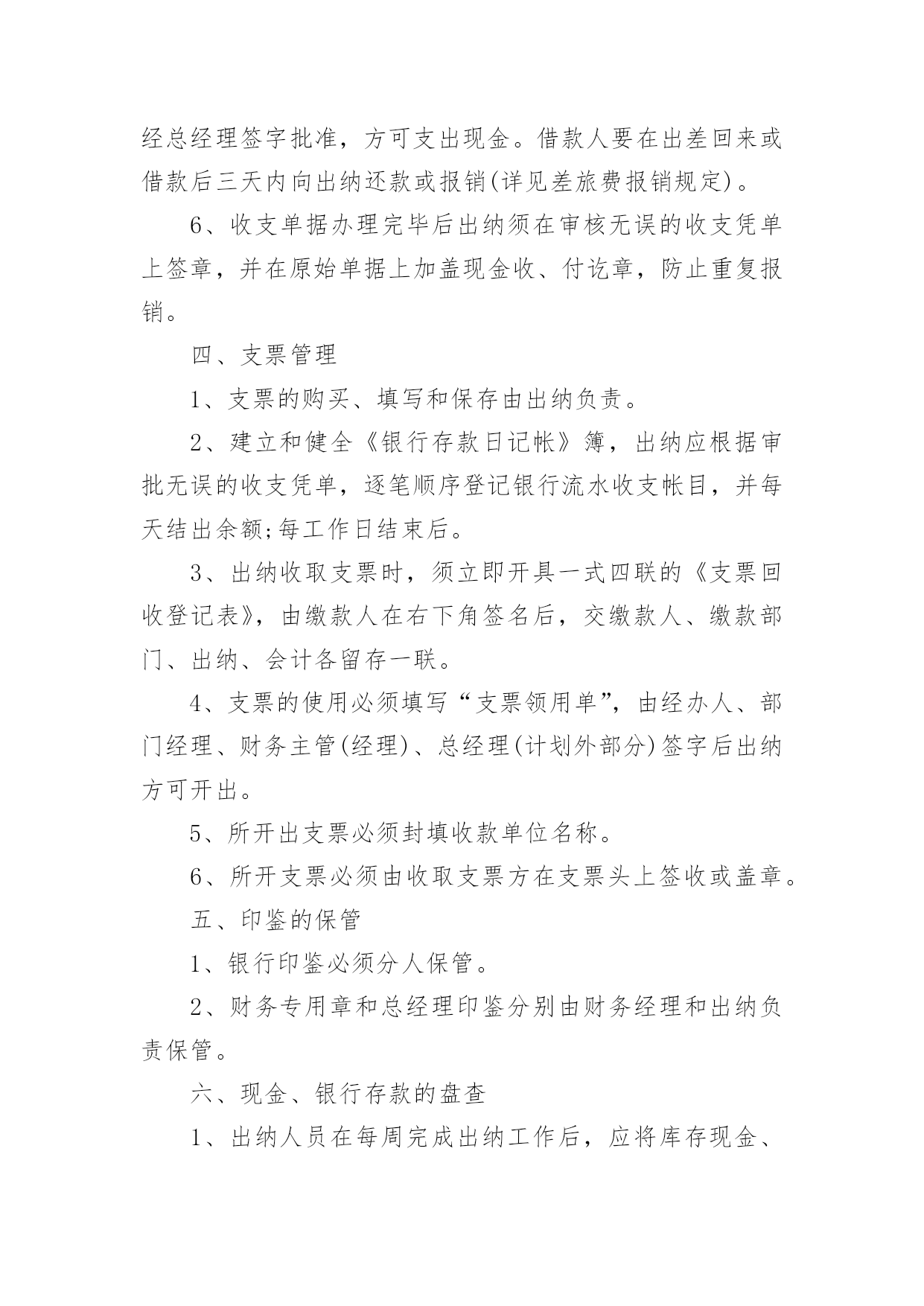 经总经理签字批准，方可支出现金。借款人要在出差回来或借款后三天内向出纳还款或报销(详见差旅费报销规定)。

6、收支单据办理完毕后出纳须在审核无误的收支凭单上签章，并在原始单据上加盖现金收、付讫章，防止重复报销。

四、支票管理

1、支票的购买、填写和保存由出纳负责。

2、建立和健全《银行存款日记帐》簿，出纳应根据审批无误的收支凭单，逐笔顺序登记银行流水收支帐目，并每天结出余额;每工作日结束后。

3、出纳收取支票时，须立即开具一式四联的《支票回收登记表》，由缴款人在右下角签名后，交缴款人、缴款部门、出纳、会计各留存一联。

4、支票的使用必须填写“支票领用单”，由经办人、部门经理、财务主管(经理)、总经理(计划外部分)签字后出纳方可开出。

5、所开出支票必须封填收款单位名称。

6、所开支票必须由收取支票方在支票头上签收或盖章。

五、印鉴的保管

1、银行印鉴必须分人保管。

2、财务专用章和总经理印鉴分别由财务经理和出纳负责保管。

六、现金、银行存款的盘查

1、出纳人员在每周完成出纳工作后，应将库存现金、